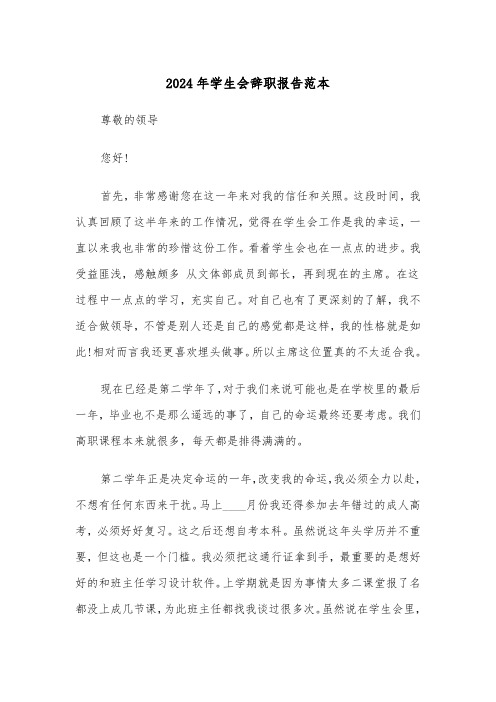 2024年学生会辞职报告范本

尊敬的领导

您好！

首先，非常感谢您在这一年来对我的信任和关照。这段时间，我认真回顾了这半年来的工作情况，觉得在学生会工作是我的幸运，一直以来我也非常的珍惜这份工作。看着学生会也在一点点的进步。我受益匪浅，感触颇多 从文体部成员到部长，再到现在的主席。在这过程中一点点的学习，充实自己。对自己也有了更深刻的了解，我不适合做领导，不管是别人还是自己的感觉都是这样，我的性格就是如此!相对而言我还更喜欢埋头做事。所以主席这位置真的不大适合我。

现在已经是第二学年了，对于我们来说可能也是在学校里的最后一年，毕业也不是那么遥远的事了，自己的命运最终还要考虑。我们高职课程本来就很多，每天都是排得满满的。

第二学年正是决定命运的一年，改变我的命运，我必须全力以赴，不想有任何东西来干扰。马上____月份我还得参加去年错过的成人高考，必须好好复习。这之后还想自考本科。虽然说这年头学历并不重要，但这也是一个门槛。我必须把这通行证拿到手，最重要的是想好好的和班主任学习设计软件。上学期就是因为事情太多二课堂报了名都没上成几节课，为此班主任都找我谈过很多次。虽然说在学生会里，